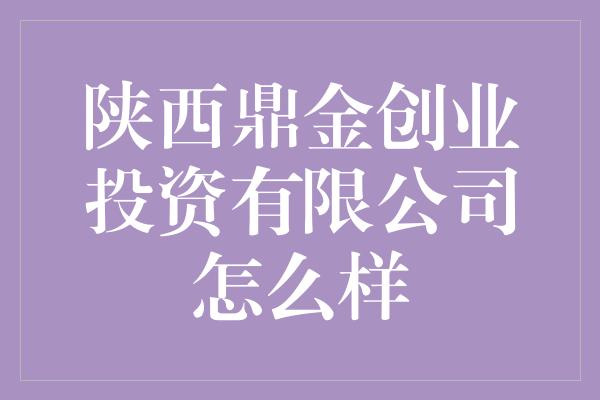 陕西鼎金创业投资有限公司怎么样